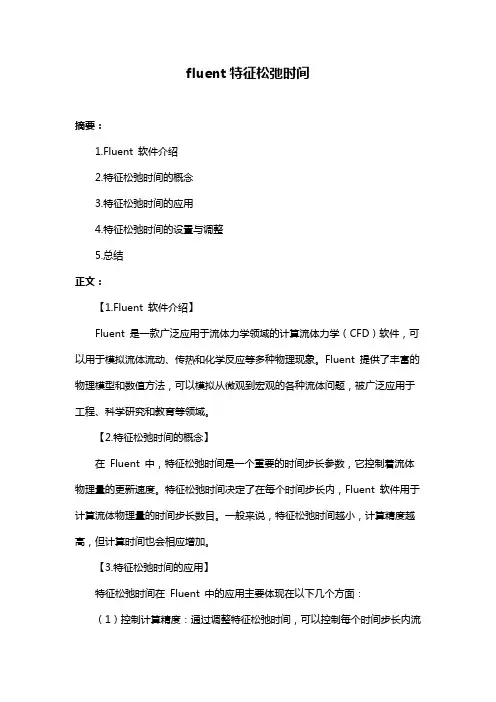 fluent 特征松弛时间

摘要：

1.Fluent 软件介绍

2.特征松弛时间的概念

3.特征松弛时间的应用

4.特征松弛时间的设置与调整

5.总结

正文：

【1.Fluent 软件介绍】

Fluent 是一款广泛应用于流体力学领域的计算流体力学（CFD）软件，可以用于模拟流体流动、传热和化学反应等多种物理现象。Fluent 提供了丰富的物理模型和数值方法，可以模拟从微观到宏观的各种流体问题，被广泛应用于工程、科学研究和教育等领域。

【2.特征松弛时间的概念】

在 Fluent 中，特征松弛时间是一个重要的时间步长参数，它控制着流体物理量的更新速度。特征松弛时间决定了在每个时间步长内，Fluent 软件用于计算流体物理量的时间步长数目。一般来说，特征松弛时间越小，计算精度越高，但计算时间也会相应增加。

【3.特征松弛时间的应用】

特征松弛时间在 Fluent 中的应用主要体现在以下几个方面：

（1）控制计算精度：通过调整特征松弛时间，可以控制每个时间步长内流